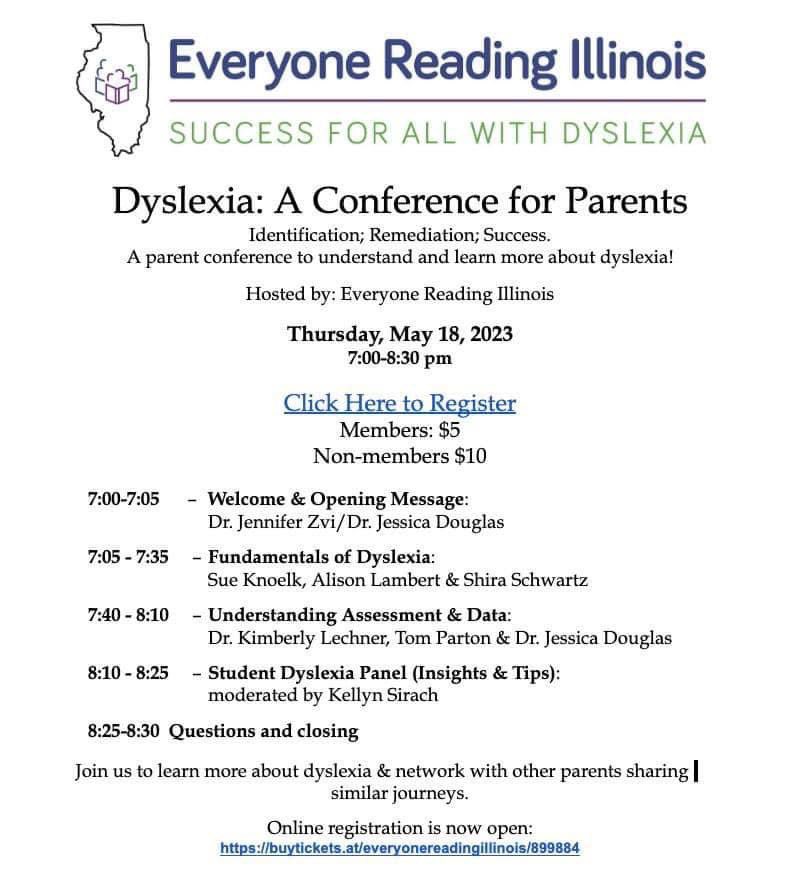 Everyone Reading Illinois
SUCCESS FOR ALL WITH DYSLEXIA

Dyslexia: A Conference for Parents
Identification; Remediation; Success.
A parent conference to understand and learn more about dyslexia!

Hosted by: Everyone Reading Illinois

Thursday, May 18, 2023
7:00-8:30 pm

Click Here to Register
Members: $5
Non-members $10

7:00-7:05 – Welcome & Opening Message: Dr. Jennifer Zvi/Dr. Jessica Douglas

7:05 - 7:35 – Fundamentals of Dyslexia: Sue Knoelk, Alison Lambert & Shira Schwartz

7:40 - 8:10 – Understanding Assessment & Data: Dr. Kimberly Lechner, Tom Parton & Dr. Jessica Douglas

8:10 - 8:25 – Student Dyslexia Panel (Insights & Tips): moderated by Kellyn Sirach

8:25-8:30 Questions and closing

Join us to learn more about dyslexia & network with other parents sharing similar journeys.

Online registration is now open:
https://buytickets.at/everyonereadingillinois/899884